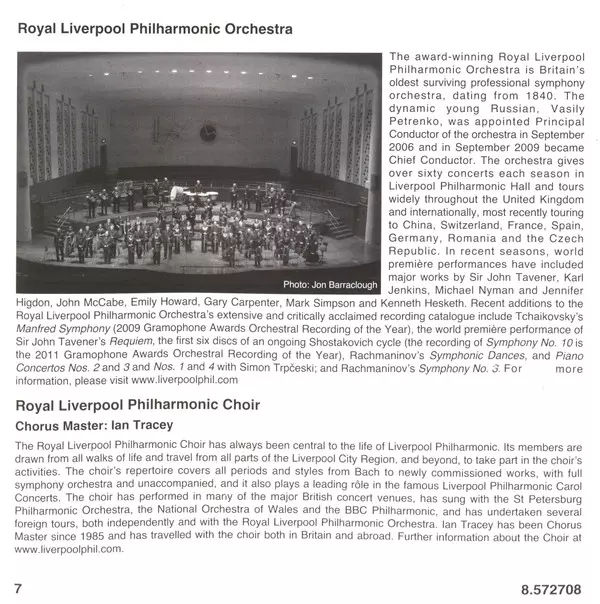 Royal Liverpool Philharmonic Orchestra

Photo: Jon Barraclough

The award-winning Royal Liverpool Philharmonic Orchestra is Britain's oldest surviving professional symphony orchestra, dating from 1840. The dynamic young Russian, Vasily Petrenko, was appointed Principal Conductor of the orchestra in September 2006 and in September 2009 became Chief Conductor. The orchestra gives over sixty concerts each season in Liverpool Philharmonic Hall and tours widely throughout the United Kingdom and internationally, most recently touring to China, Switzerland, France, Spain, Germany, Romania and the Czech Republic. In recent seasons, world première performances have included major works by Sir John Tavener, Karl Jenkins, Michael Nyman and Jennifer Higdon, John McCabe, Emily Howard, Gary Carpenter, Mark Simpson and Kenneth Hesketh. Recent additions to the Royal Liverpool Philharmonic Orchestra's extensive and critically acclaimed recording catalogue include Tchaikovsky's Manfred Symphony (2009 Gramophone Awards Orchestral Recording of the Year), the world première performance of Sir John Tavener's Requiem, the first six discs of an ongoing Shostakovich cycle (the recording of Symphony No. 10 is the 2011 Gramophone Awards Orchestral Recording of the Year), Rachmaninov's Symphonic Dances, and Piano Concertos Nos. 2 and 3 and Nos. 1 and 4 with Simon Trpčeski; and Rachmaninov's Symphony No. 3. For more information, please visit www.liverpoolphil.com

Royal Liverpool Philharmonic Choir
Chorus Master: Ian Tracey

The Royal Liverpool Philharmonic Choir has always been central to the life of Liverpool Philharmonic. Its members are drawn from all walks of life and travel from all parts of the Liverpool City Region, and beyond, to take part in the choir's activities. The choir's repertoire covers all periods and styles from Bach to newly commissioned works, with full symphony orchestra and unaccompanied, and it also plays a leading rôle in the famous Liverpool Philharmonic Carol Concerts. The choir has performed in many of the major British concert venues, has sung with the St Petersburg Philharmonic Orchestra, the National Orchestra of Wales and the BBC Philharmonic, and has undertaken several foreign tours, both independently and with the Royal Liverpool Philharmonic Orchestra. Ian Tracey has been Chorus Master since 1985 and has travelled with the choir both in Britain and abroad. Further information about the Choir at www.liverpoolphil.com.

7

8.572708